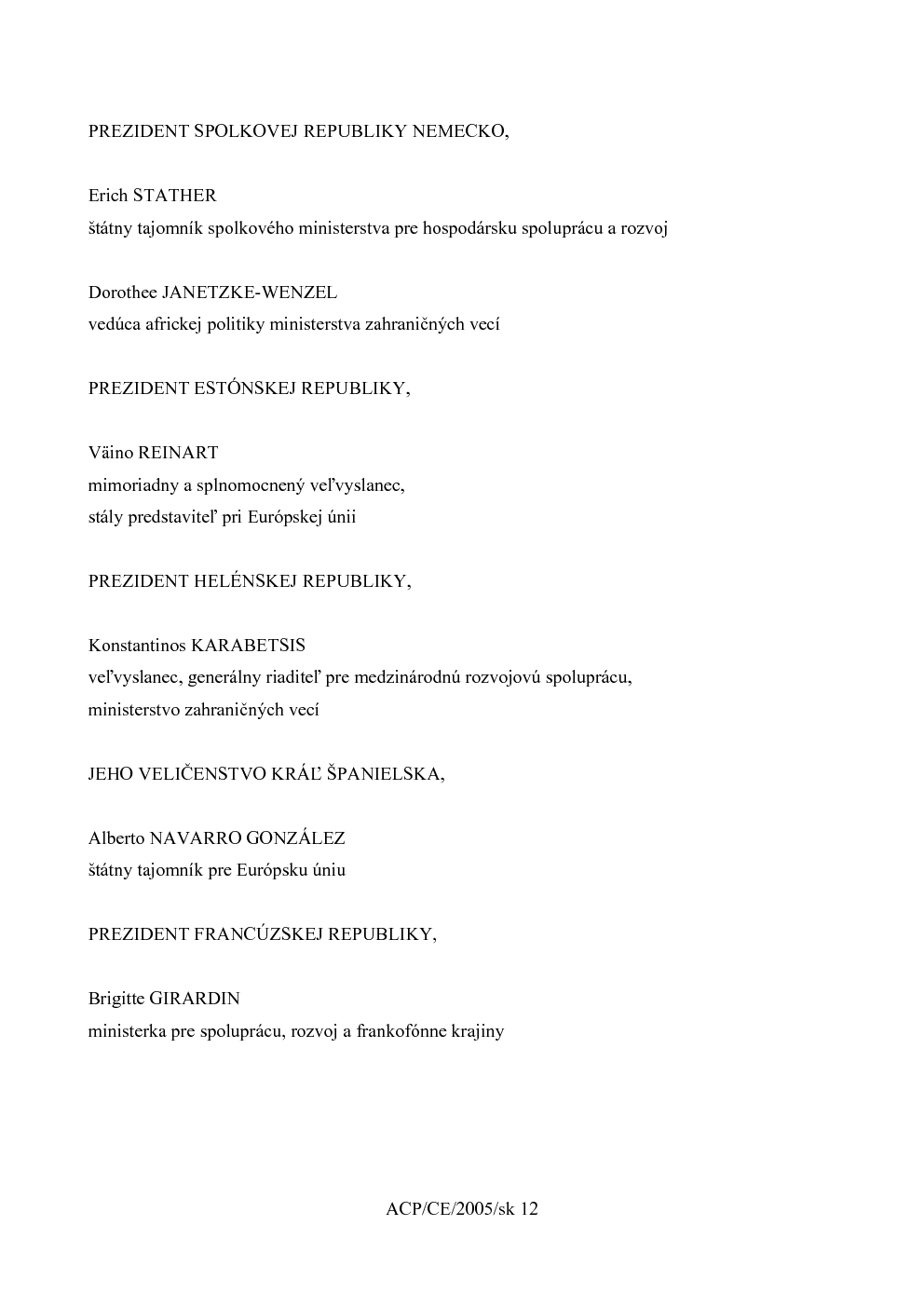 PREZIDENT SPOLKOVEJ REPUBLIKY NEMECKO,

Erich STATHER
štátny tajomník spolkového ministerstva pre hospodársku spoluprácu a rozvoj

Dorothee JANETZKE-WENZEL
vedúca africkej politiky ministerstva zahraničných vecí

PREZIDENT ESTÓNSKEJ REPUBLIKY,

Väino REINART
mimoriadny a splnomocnený veľvyslanec,
stály predstaviteľ pri Európskej únii

PREZIDENT HELÉNSKEJ REPUBLIKY,

Konstantinos KARABETSIS
veľvyslanec, generálny riaditeľ pre medzinárodnú rozvojovú spoluprácu,
ministerstvo zahraničných vecí

JEHO VELIČENSTVO KRÁĽ ŠPANIELSKA,

Alberto NAVARRO GONZÁLEZ
štátny tajomník pre Európsku úniu

PREZIDENT FRANCÚZSKEJ REPUBLIKY,

Brigitte GIRARDIN
ministerka pre spoluprácu, rozvoj a frankofónne krajiny

ACP/CE/2005/sk 12